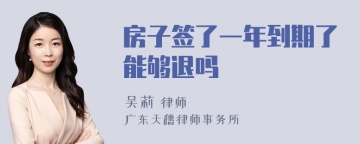 房子签了一年到期了能够退吗

吴莉 律师
广东天穗律师事务所